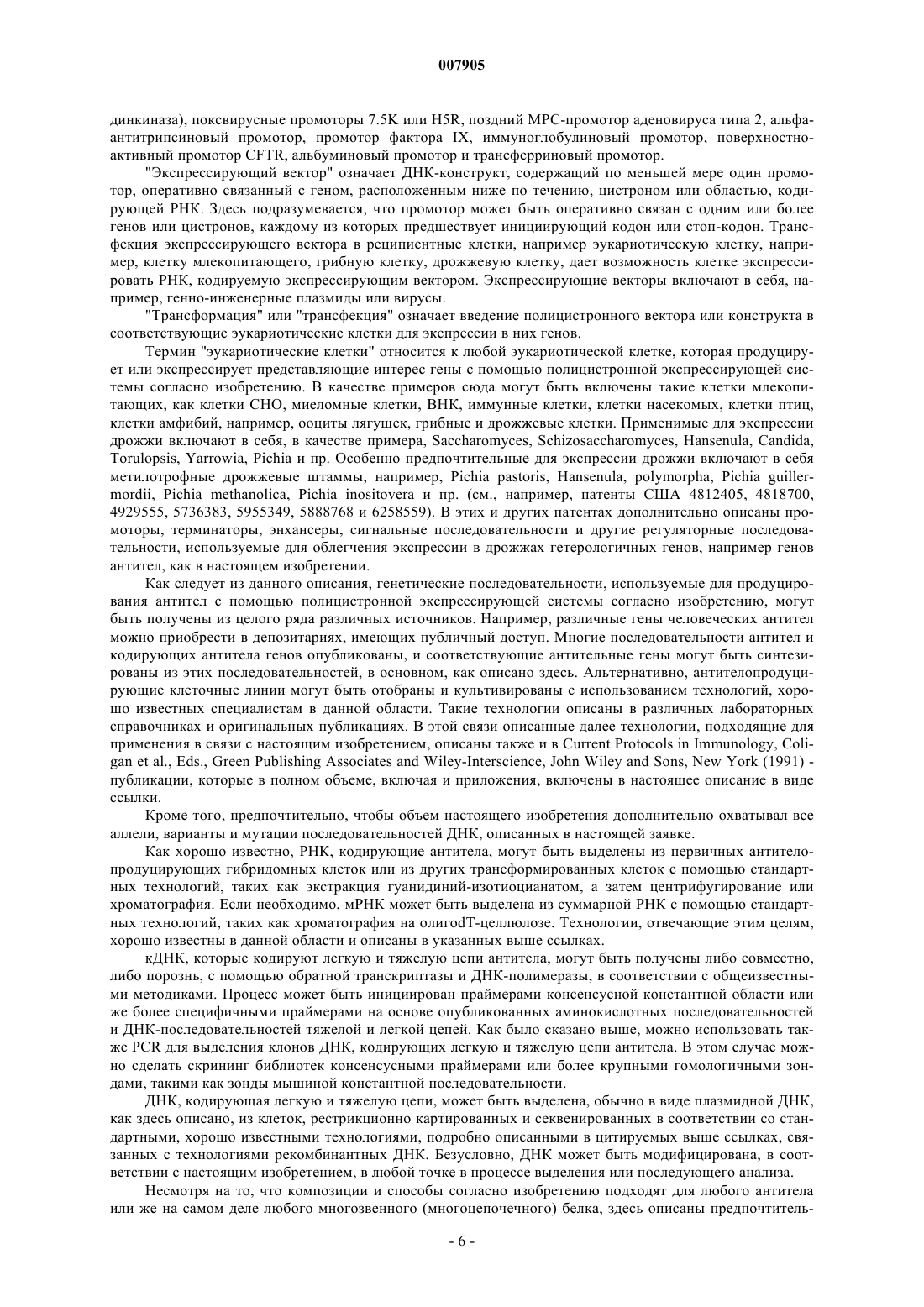 007905

динкиназа), поксвирусные промоторы 7.5K или H5R, поздний MPC-промотор аденовируса типа 2, альфа-антитрипсиновый промотор, промотор фактора IX, иммуноглобулиновый промотор, поверхностно-активный промотор CFTR, альбуминовый промотор и трансферриновый промотор.

"Экспрессирующий вектор" означает ДНК-конструкт, содержащий по меньшей мере один промотор, оперативно связанный с геном, расположенным ниже по течению, цистроном или областью, кодирующей РНК. Здесь подразумевается, что промотор может быть оперативно связан с одним или более генов или цистронов, каждому из которых предшествует инициирующий кодон или стоп-кодон. Трансфекция экспрессирующего вектора в реципиентные клетки, например эукариотическую клетку, например, клетку млекопитающего, грибную клетку, дрожжевую клетку, дает возможность клетке экспрессировать РНК, кодируемую экспрессирующим вектором. Экспрессирующие векторы включают в себя, например, генно-инженерные плазмиды или вирусы.

"Трансформация" или "трансфекция" означает введение полицистронного вектора или конструкта в соответствующие эукариотические клетки для экспрессии в них генов.

Термин "эукариотические клетки" относится к любой эукариотической клетке, которая продуцирует или экспрессирует представляющие интерес гены с помощью полицистронной экспрессирующей системы согласно изобретению. В качестве примеров сюда могут быть включены такие клетки млекопитающих, как клетки CHO, миеломные клетки, BHK, иммунные клетки, клетки насекомых, клетки птиц, клетки амфибий, например, ооциты лягушек, грибные и дрожжевые клетки. Применимые для экспрессии дрожжи включают в себя, в качестве примера, Saccharomyces, Schizosaccharomyces, Hansenula, Candida, Torulopsis, Yarrowia, Pichia и пр. Особенно предпочтительные для экспрессии дрожжи включают в себя метилотрофные дрожжевые штаммы, например, Pichia pastoris, Hansenula, polymorpha, Pichia guillermordii, Pichia methanolica, Pichia inositovera и пр. (см., например, патенты США 4812405, 4818700, 4929555, 5736383, 5955349, 5888768 и 6258559). В этих и других патентах дополнительно описаны промоторы, терминаторы, энхансеры, сигнальные последовательности и другие регуляторные последовательности, используемые для облегчения экспрессии в дрожжах гетерологичных генов, например генов антител, как в настоящем изобретении.

Как следует из данного описания, генетические последовательности, используемые для продуцирования антител с помощью полицистронной экспрессирующей системы согласно изобретению, могут быть получены из целого ряда различных источников. Например, различные гены человеческих антител можно приобрести в депозитариях, имеющих публичный доступ. Многие последовательности антител и кодирующих антитела генов опубликованы, и соответствующие антительные гены могут быть синтезированы из этих последовательностей, в основном, как описано здесь. Альтернативно, антителопродуцирующие клеточные линии могут быть отобраны и культивированы с использованием технологий, хорошо известных специалистам в данной области. Такие технологии описаны в различных лабораторных справочниках и оригинальных публикациях. В этой связи описанные далее технологии, подходящие для применения в связи с настоящим изобретением, описаны также и в Current Protocols in Immunology, Coligan et al., Eds., Green Publishing Associates and Wiley-Interscience, John Wiley and Sons, New York (1991) - публикации, которые в полном объеме, включая и приложения, включены в настоящее описание в виде ссылки.

Кроме того, предпочтительно, чтобы объем настоящего изобретения дополнительно охватывал все аллели, варианты и мутации последовательностей ДНК, описанных в настоящей заявке.

Как хорошо известно, РНК, кодирующие антитела, могут быть выделены из первичных антителопродуцирующих гибридомных клеток или из других трансформированных клеток с помощью стандартных технологий, таких как экстракция гуанидиний-изотиоцианатом, а затем центрифугирование или хроматография. Если необходимо, мРНК может быть выделена из суммарной РНК с помощью стандартных технологий, таких как хроматография на олигоdT-целлюлозе. Технологии, отвечающие этим целям, хорошо известны в данной области и описаны в указанных выше ссылках.

кДНК, которые кодируют легкую и тяжелую цепи антитела, могут быть получены либо совместно, либо порознь, с помощью обратной транскриптазы и ДНК-полимеразы, в соответствии с общеизвестными методиками. Процесс может быть инициирован праймерами консенсусной константной области или же более специфичными праймерами на основе опубликованных аминокислотных последовательностей и ДНК-последовательностей тяжелой и легкой цепей. Как было сказано выше, можно использовать также PCR для выделения клонов ДНК, кодирующих легкую и тяжелую цепи антитела. В этом случае можно сделать скрининг библиотек консенсусными праймерами или более крупными гомологичными зондами, такими как зонды мышиной константной последовательности.

ДНК, кодирующая легкую и тяжелую цепи, может быть выделена, обычно в виде плазмидной ДНК, как здесь описано, из клеток, рестрикционно картированных и секвенированных в соответствии со стандартными, хорошо известными технологиями, подробно описанными в цитируемых выше ссылках, связанных с технологиями рекомбинантных ДНК. Безусловно, ДНК может быть модифицирована, в соответствии с настоящим изобретением, в любой точке в процессе выделения или последующего анализа.

Несмотря на то, что композиции и способы согласно изобретению подходят для любого антитела или же на самом деле любого многозвенного (многоцепочечного) белка, здесь описаны предпочтитель-

- 6 -